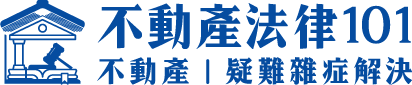 不動產法律101

不動產 | 疑難雜症解決